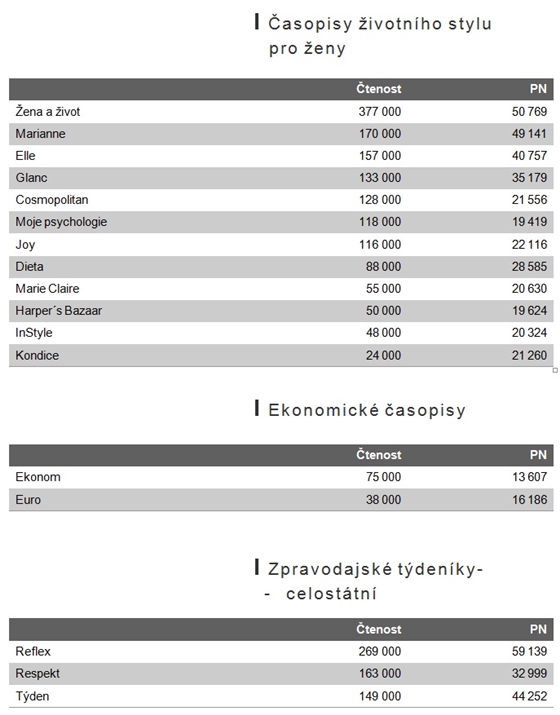 Časopisy životního stylu pro ženy

| | Čtenost | PN |
|---|---|---|
| Žena a život | 377 000 | 50 769 |
| Marianne | 170 000 | 49 141 |
| Elle | 157 000 | 40 757 |
| Glanc | 133 000 | 35 179 |
| Cosmopolitan | 128 000 | 21 556 |
| Moje psychologie | 118 000 | 19 419 |
| Joy | 116 000 | 22 116 |
| Dieta | 88 000 | 28 585 |
| Marie Claire | 55 000 | 20 630 |
| Harper´s Bazaar | 50 000 | 19 624 |
| InStyle | 48 000 | 20 324 |
| Kondice | 24 000 | 21 260 |

Ekonomické časopisy

| | Čtenost | PN |
|---|---|---|
| Ekonom | 75 000 | 13 607 |
| Euro | 38 000 | 16 186 |

Zpravodajské týdeníky- - celostátní

| | Čtenost | PN |
|---|---|---|
| Reflex | 269 000 | 59 139 |
| Respekt | 163 000 | 32 999 |
| Týden | 149 000 | 44 252 |